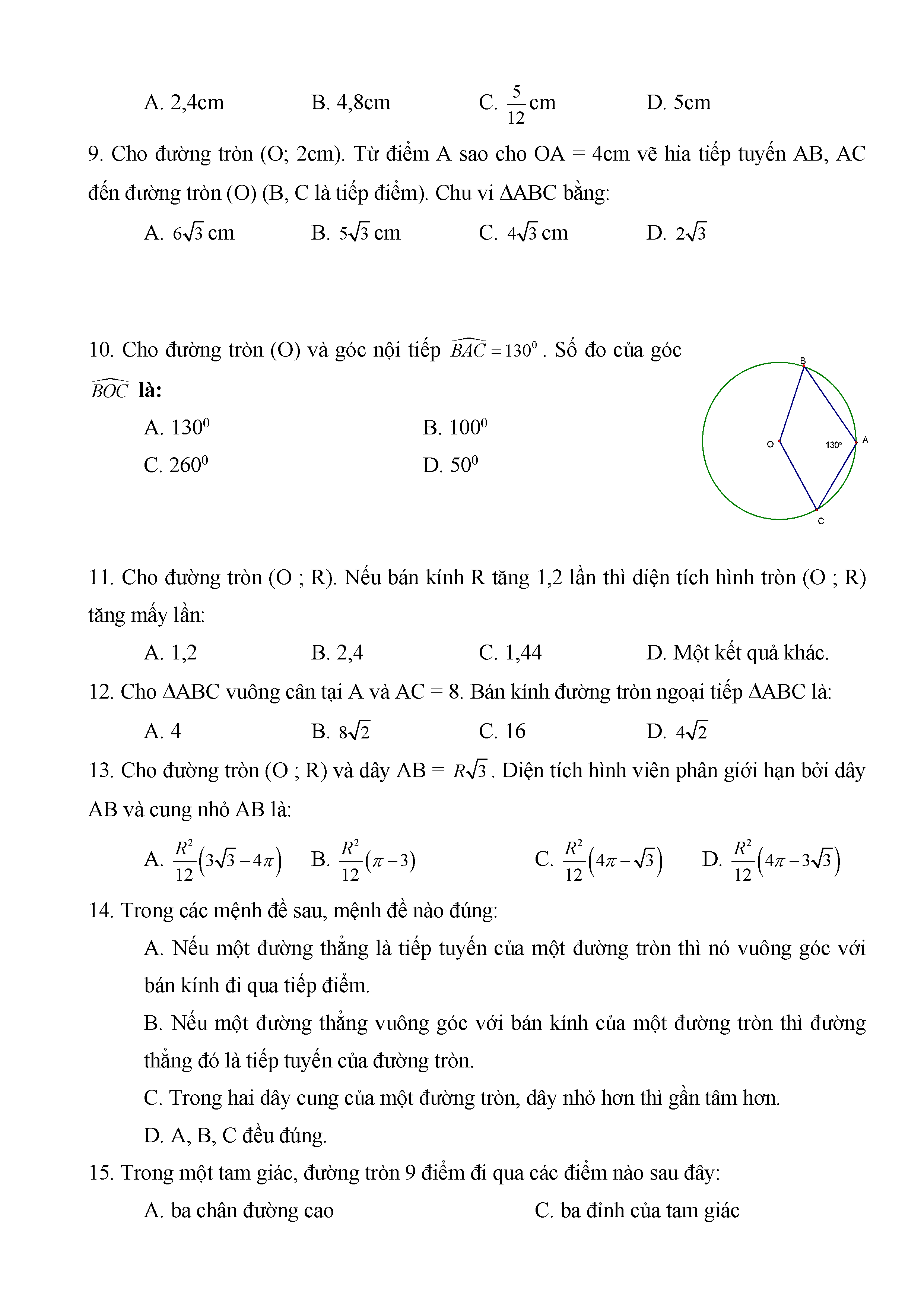 A. 2,4cm B. 4,8cm C. $\frac{5}{12}$cm D. 5cm

9. Cho đường tròn (O; 2cm). Từ điểm A sao cho OA = 4cm vẽ hia tiếp tuyến AB, AC đến đường tròn (O) (B, C là tiếp điểm). Chu vi ΔABC bằng:

A. $6\sqrt{3}$ cm B. $5\sqrt{3}$ cm C. $4\sqrt{3}$ cm D. $2\sqrt{3}$

10. Cho đường tròn (O) và góc nội tiếp $\widehat{BAC} = 130^0$. Số đo của góc $\widehat{BOC}$ là:

A. $130^0$ B. $100^0$

C. $260^0$ D. $50^0$

B
O
130°
A
C

11. Cho đường tròn (O ; R). Nếu bán kính R tăng 1,2 lần thì diện tích hình tròn (O ; R) tăng mấy lần:

A. 1,2 B. 2,4 C. 1,44 D. Một kết quả khác.

12. Cho ΔABC vuông cân tại A và AC = 8. Bán kính đường tròn ngoại tiếp ΔABC là:

A. 4 B. $8\sqrt{2}$ C. 16 D. $4\sqrt{2}$

13. Cho đường tròn (O ; R) và dây AB = $R\sqrt{3}$. Diện tích hình viên phân giới hạn bởi dây AB và cung nhỏ AB là:

A. $\frac{R^2}{12}\left(3\sqrt{3}-4\pi\right)$ B. $\frac{R^2}{12}\left(\pi-3\right)$ C. $\frac{R^2}{12}\left(4\pi-\sqrt{3}\right)$ D. $\frac{R^2}{12}\left(4\pi-3\sqrt{3}\right)$

14. Trong các mệnh đề sau, mệnh đề nào đúng:

A. Nếu một đường thẳng là tiếp tuyến của một đường tròn thì nó vuông góc với bán kính đi qua tiếp điểm.

B. Nếu một đường thẳng vuông góc với bán kính của một đường tròn thì đường thẳng đó là tiếp tuyến của đường tròn.

C. Trong hai dây cung của một đường tròn, dây nhỏ hơn thì gần tâm hơn.

D. A, B, C đều đúng.

15. Trong một tam giác, đường tròn 9 điểm đi qua các điểm nào sau đây:

A. ba chân đường cao C. ba đỉnh của tam giác